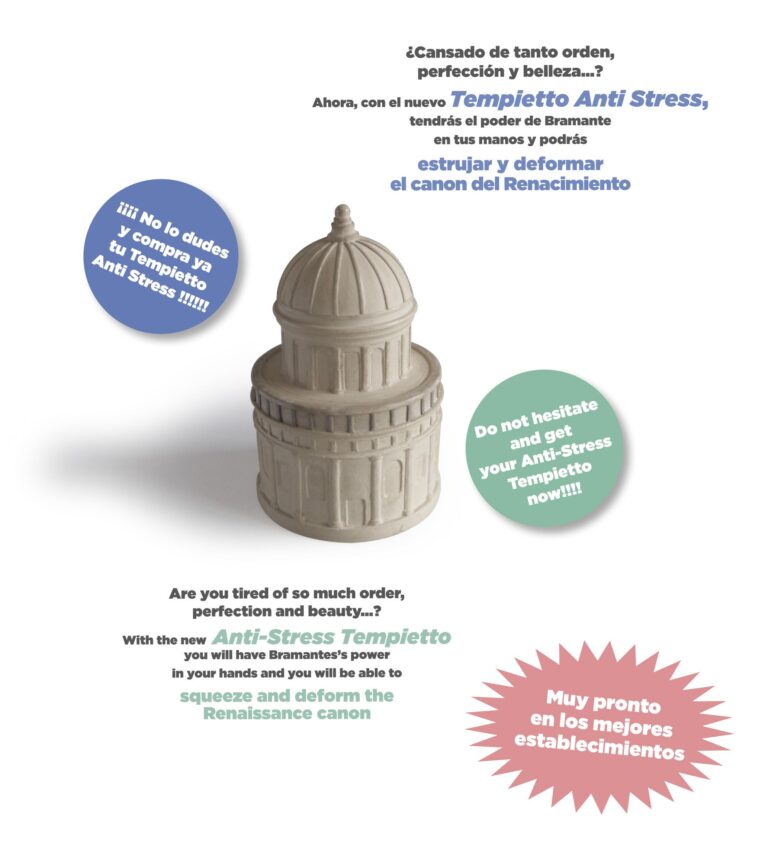 ¿Cansado de tanto orden, perfección y belleza...?

Ahora, con el nuevo Tempietto Anti Stress, tendrás el poder de Bramante en tus manos y podrás

estrujar y deformar el canon del Renacimiento

¡¡¡¡ No lo dudes y compra ya tu Tempietto Anti Stress !!!!!!

Do not hesitate and get your Anti-Stress Tempietto now!!!!

Are you tired of so much order, perfection and beauty...?

With the new Anti-Stress Tempietto you will have Bramantes's power in your hands and you will be able to

squeeze and deform the Renaissance canon

Muy pronto en los mejores establecimientos